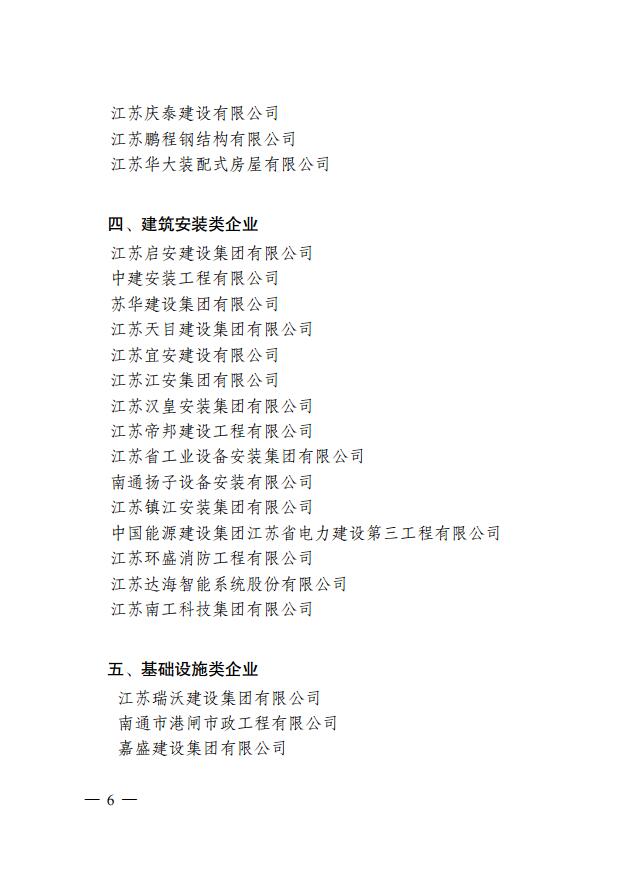 江苏庆泰建设有限公司
江苏鹏程钢结构有限公司
江苏华大装配式房屋有限公司

四、建筑安装类企业
江苏启安建设集团有限公司
中建安装工程有限公司
苏华建设集团有限公司
江苏天目建设集团有限公司
江苏宜安建设有限公司
江苏江安集团有限公司
江苏汉皇安装集团有限公司
江苏帝邦建设工程有限公司
江苏省工业设备安装集团有限公司
南通扬子设备安装有限公司
江苏镇江安装集团有限公司
中国能源建设集团江苏省电力建设第三工程有限公司
江苏环盛消防工程有限公司
江苏达海智能系统股份有限公司
江苏南工科技集团有限公司

五、基础设施类企业
江苏瑞沃建设集团有限公司
南通市港闸市政工程有限公司
嘉盛建设集团有限公司

— 6 —